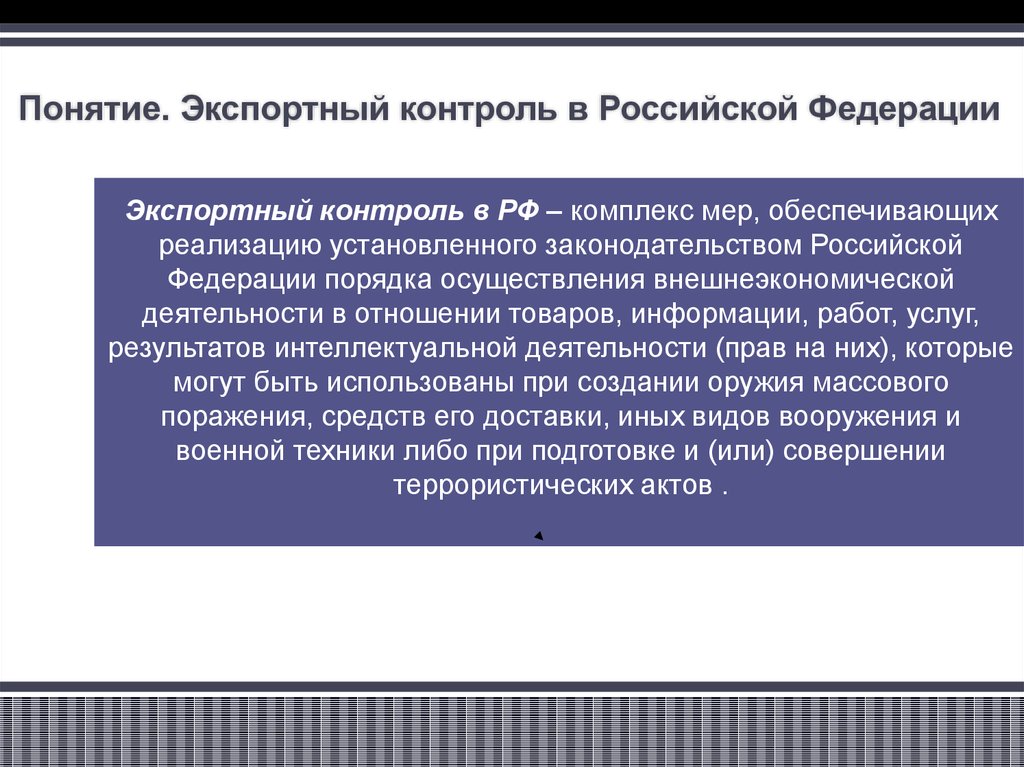 Понятие. Экспортный контроль в Российской Федерации

Экспортный контроль в РФ – комплекс мер, обеспечивающих реализацию установленного законодательством Российской Федерации порядка осуществления внешнеэкономической деятельности в отношении товаров, информации, работ, услуг, результатов интеллектуальной деятельности (прав на них), которые могут быть использованы при создании оружия массового поражения, средств его доставки, иных видов вооружения и военной техники либо при подготовке и (или) совершении террористических актов .